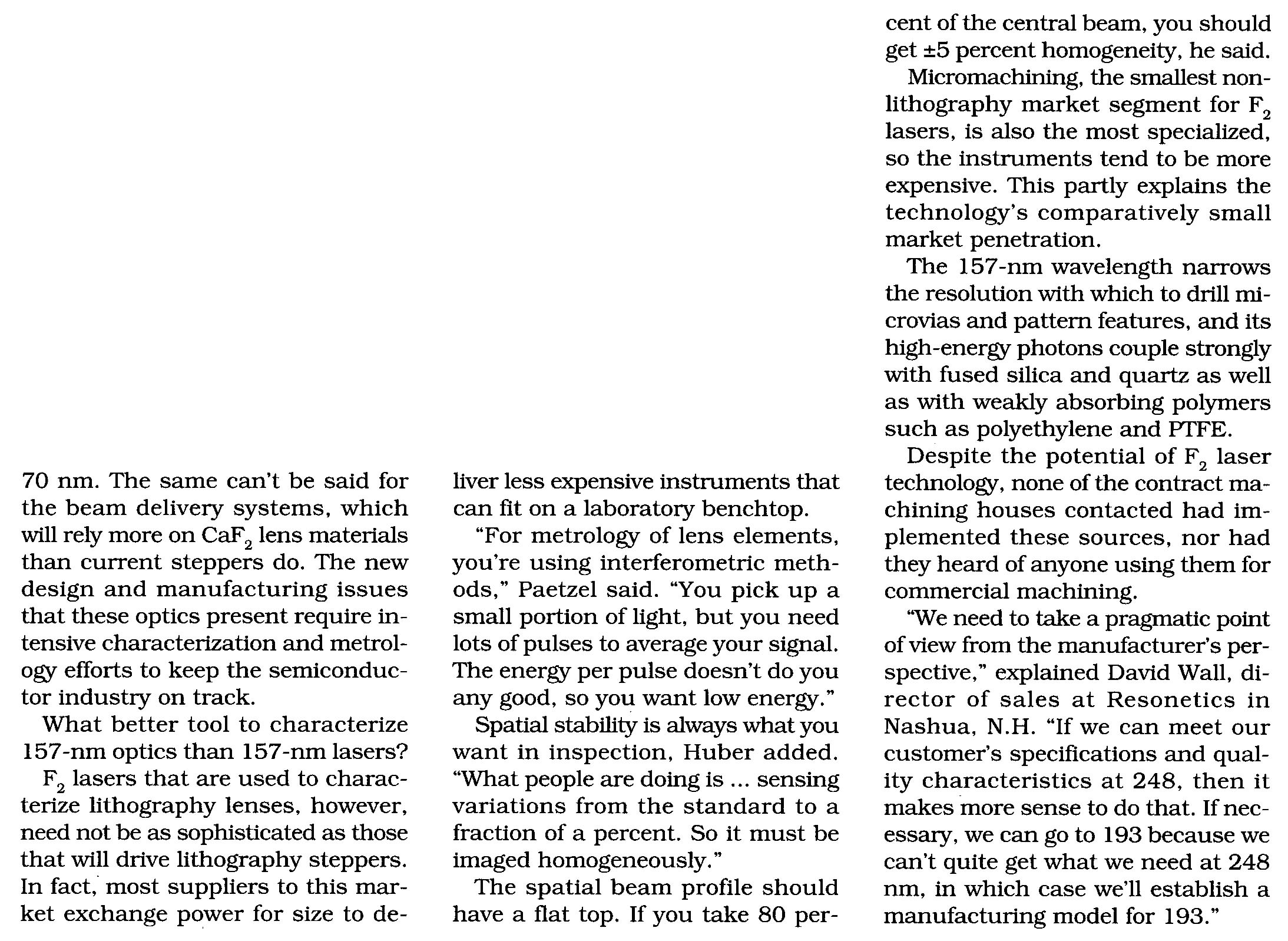 70 nm. The same can't be said for the beam delivery systems, which will rely more on $CaF_2$ lens materials than current steppers do. The new design and manufacturing issues that these optics present require intensive characterization and metrology efforts to keep the semiconductor industry on track.

What better tool to characterize 157-nm optics than 157-nm lasers?

$F_2$ lasers that are used to characterize lithography lenses, however, need not be as sophisticated as those that will drive lithography steppers. In fact, most suppliers to this market exchange power for size to deliver less expensive instruments that can fit on a laboratory benchtop.

"For metrology of lens elements, you're using interferometric methods," Paetzel said. "You pick up a small portion of light, but you need lots of pulses to average your signal. The energy per pulse doesn't do you any good, so you want low energy."

Spatial stability is always what you want in inspection, Huber added. "What people are doing is ... sensing variations from the standard to a fraction of a percent. So it must be imaged homogeneously."

The spatial beam profile should have a flat top. If you take 80 percent of the central beam, you should get ±5 percent homogeneity, he said.

Micromachining, the smallest nonlithography market segment for $F_2$ lasers, is also the most specialized, so the instruments tend to be more expensive. This partly explains the technology's comparatively small market penetration.

The 157-nm wavelength narrows the resolution with which to drill microvias and pattern features, and its high-energy photons couple strongly with fused silica and quartz as well as with weakly absorbing polymers such as polyethylene and PTFE.

Despite the potential of $F_2$ laser technology, none of the contract machining houses contacted had implemented these sources, nor had they heard of anyone using them for commercial machining.

"We need to take a pragmatic point of view from the manufacturer's perspective," explained David Wall, director of sales at Resonetics in Nashua, N.H. "If we can meet our customer's specifications and quality characteristics at 248, then it makes more sense to do that. If necessary, we can go to 193 because we can't quite get what we need at 248 nm, in which case we'll establish a manufacturing model for 193."